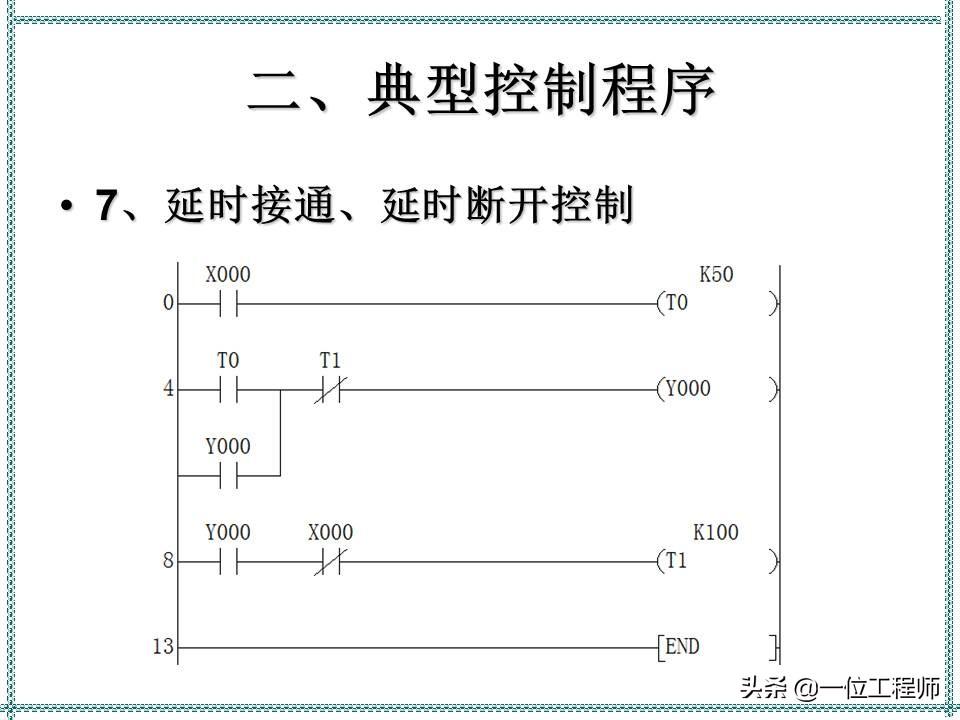 二、典型控制程序

• 7、延时接通、延时断开控制

0 X000 K50 (T0 )

4 T0 T1 (Y000 )

Y000

8 Y000 X000 K100 (T1 )

13 [END ]

头条 @一位工程师